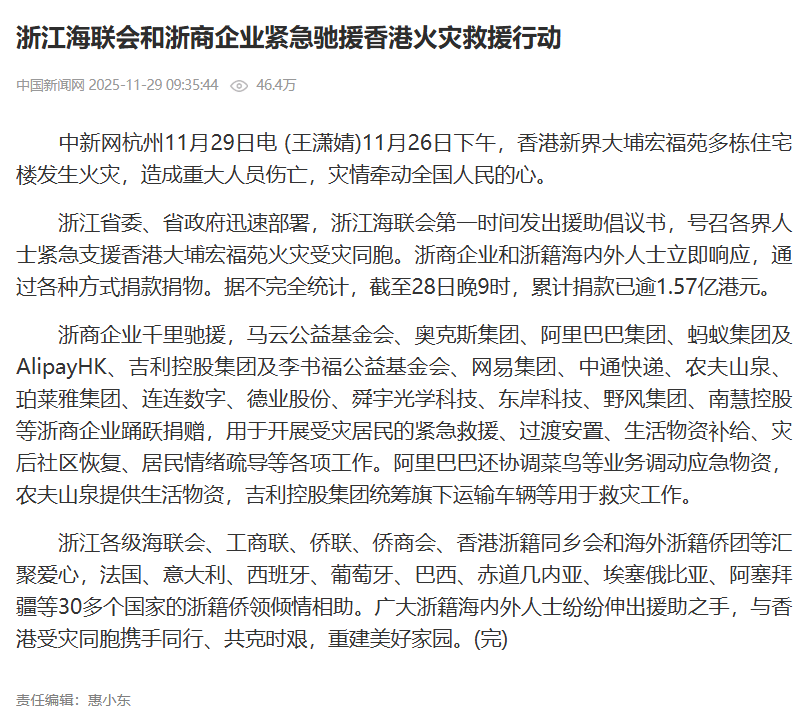 浙江海联会和浙商企业紧急驰援香港火灾救援行动

中国新闻网 2025-11-29 09:35:44 46.4万

中新网杭州11月29日电 (王潇婧)11月26日下午，香港新界大埔宏福苑多栋住宅楼发生火灾，造成重大人员伤亡，灾情牵动全国人民的心。

浙江省委、省政府迅速部署，浙江海联会第一时间发出援助倡议书，号召各界人士紧急支援香港大埔宏福苑火灾受灾同胞。浙商企业和浙籍海内外人士立即响应，通过各种方式捐款捐物。据不完全统计，截至28日晚9时，累计捐款已逾1.57亿港元。

浙商企业千里驰援，马云公益基金会、奥克斯集团、阿里巴巴集团、蚂蚁集团及AlipayHK、吉利控股集团及李书福公益基金会、网易集团、中通快递、农夫山泉、珀莱雅集团、连连数字、德业股份、舜宇光学科技、东岸科技、野风集团、南慧控股等浙商企业踊跃捐赠，用于开展受灾居民的紧急救援、过渡安置、生活物资补给、灾后社区恢复、居民情绪疏导等各项工作。阿里巴巴还协调菜鸟等业务调动应急物资，农夫山泉提供生活物资，吉利控股集团统筹旗下运输车辆等用于救灾工作。

浙江各级海联会、工商联、侨联、侨商会、香港浙籍同乡会和海外浙籍侨团等汇聚爱心，法国、意大利、西班牙、葡萄牙、巴西、赤道几内亚、埃塞俄比亚、阿塞拜疆等30多个国家的浙籍侨领倾情相助。广大浙籍海内外人士纷纷伸出援助之手，与香港受灾同胞携手同行、共克时艰，重建美好家园。(完)

责任编辑：惠小东